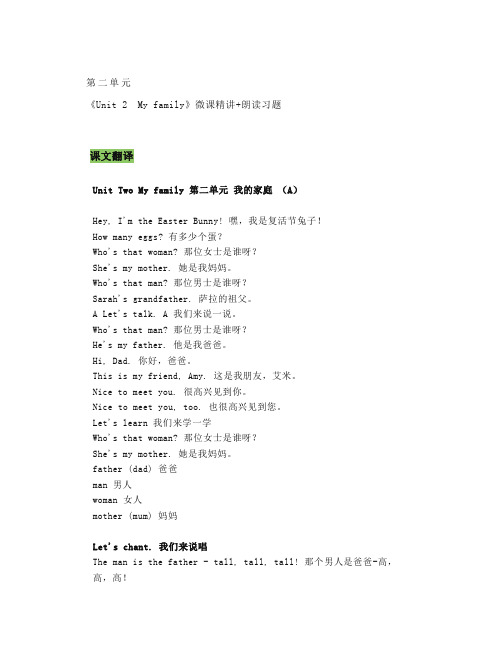 第二单元

《Unit 2 My family》微课精讲+朗读习题

课文翻译

Unit Two My family 第二单元 我的家庭 (A)

Hey, I'm the Easter Bunny! 嘿，我是复活节兔子！
How many eggs? 有多少个蛋？
Who's that woman? 那位女士是谁呀？
She's my mother. 她是我妈妈。
Who's that man? 那位男士是谁呀？
Sarah's grandfather. 萨拉的祖父。
A Let's talk. A 我们来说一说。
Who's that man? 那位男士是谁呀？
He's my father. 他是我爸爸。
Hi, Dad. 你好，爸爸。
This is my friend, Amy. 这是我朋友，艾米。
Nice to meet you. 很高兴见到你。
Nice to meet you, too. 也很高兴见到您。
Let's learn 我们来学一学
Who's that woman? 那位女士是谁呀？
She's my mother. 她是我妈妈。
father (dad) 爸爸
man 男人
woman 女人
mother (mum) 妈妈

Let's chant. 我们来说唱
The man is the father - tall, tall, tall! 那个男人是爸爸-高，高，高！